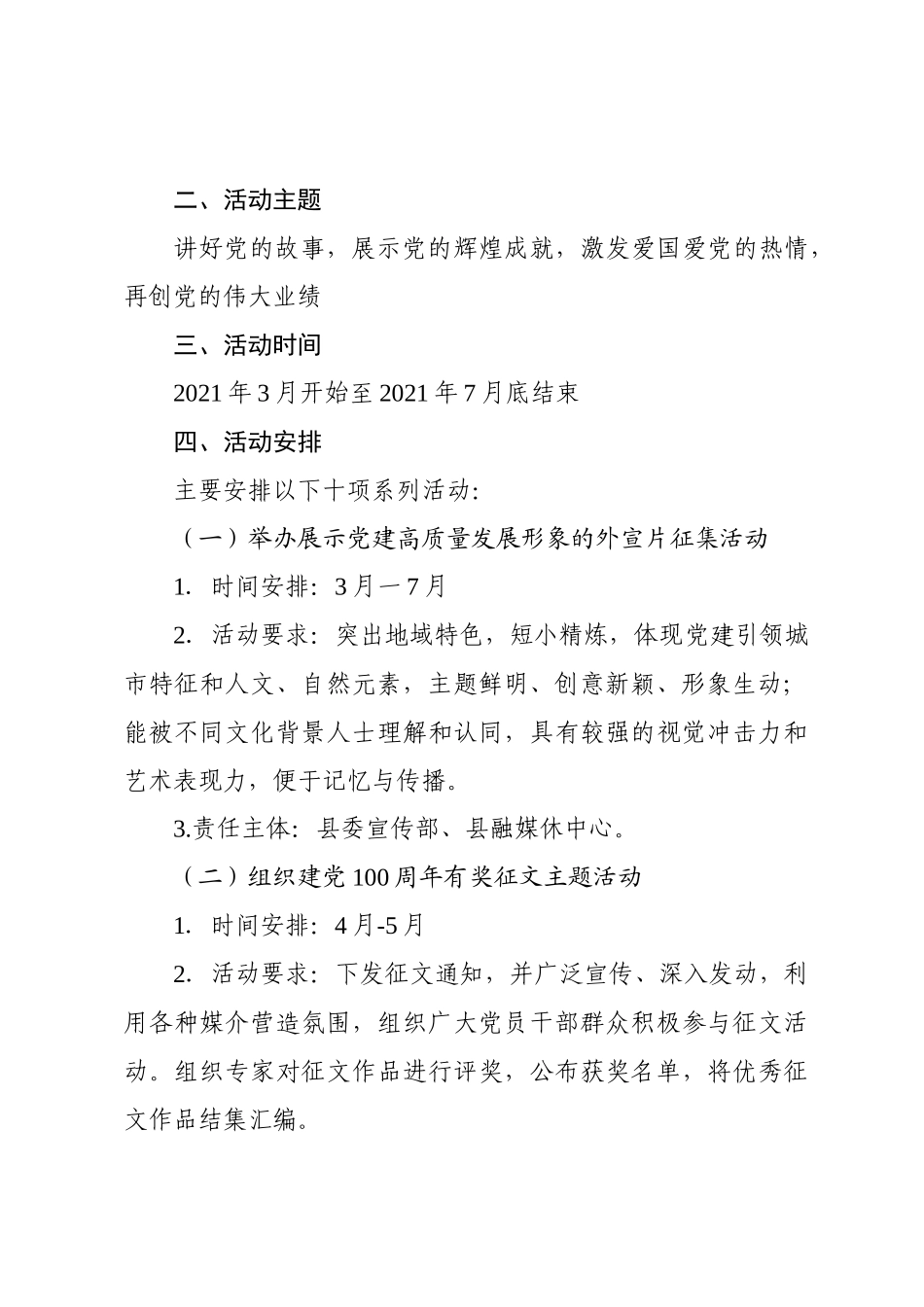 二、活动主题

讲好党的故事，展示党的辉煌成就，激发爱国爱党的热情，再创党的伟大业绩

三、活动时间

2021 年 3 月开始至 2021 年 7 月底结束

四、活动安排

主要安排以下十项系列活动：

（一）举办展示党建高质量发展形象的外宣片征集活动

1. 时间安排：3 月一 7 月

2. 活动要求：突出地域特色，短小精炼，体现党建引领城市特征和人文、自然元素，主题鲜明、创意新颖、形象生动；能被不同文化背景人士理解和认同，具有较强的视觉冲击力和艺术表现力，便于记忆与传播。

3.责任主体：县委宣传部、县融媒休中心。

（二）组织建党 100 周年有奖征文主题活动

1. 时间安排：4 月-5 月

2. 活动要求：下发征文通知，并广泛宣传、深入发动，利用各种媒介营造氛围，组织广大党员干部群众积极参与征文活动。组织专家对征文作品进行评奖，公布获奖名单，将优秀征文作品结集汇编。